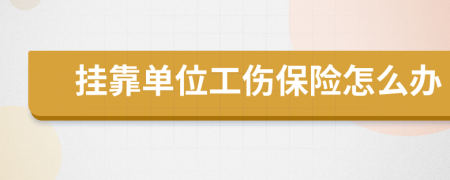 挂靠单位工伤保险怎么办